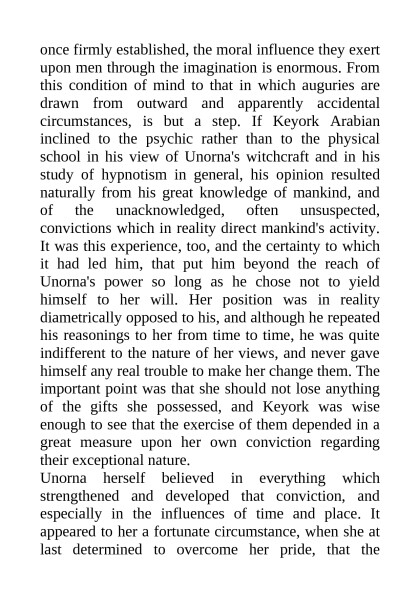 once firmly established, the moral influence they exert upon men through the imagination is enormous. From this condition of mind to that in which auguries are drawn from outward and apparently accidental circumstances, is but a step. If Keyork Arabian inclined to the psychic rather than to the physical school in his view of Unorna's witchcraft and in his study of hypnotism in general, his opinion resulted naturally from his great knowledge of mankind, and of the unacknowledged, often unsuspected, convictions which in reality direct mankind's activity. It was this experience, too, and the certainty to which it had led him, that put him beyond the reach of Unorna's power so long as he chose not to yield himself to her will. Her position was in reality diametrically opposed to his, and although he repeated his reasonings to her from time to time, he was quite indifferent to the nature of her views, and never gave himself any real trouble to make her change them. The important point was that she should not lose anything of the gifts she possessed, and Keyork was wise enough to see that the exercise of them depended in a great measure upon her own conviction regarding their exceptional nature.
Unorna herself believed in everything which strengthened and developed that conviction, and especially in the influences of time and place. It appeared to her a fortunate circumstance, when she at last determined to overcome her pride, that the